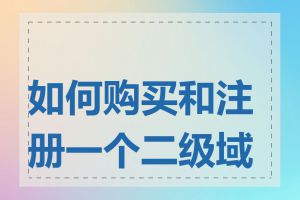 如何购买和注册一个二级域